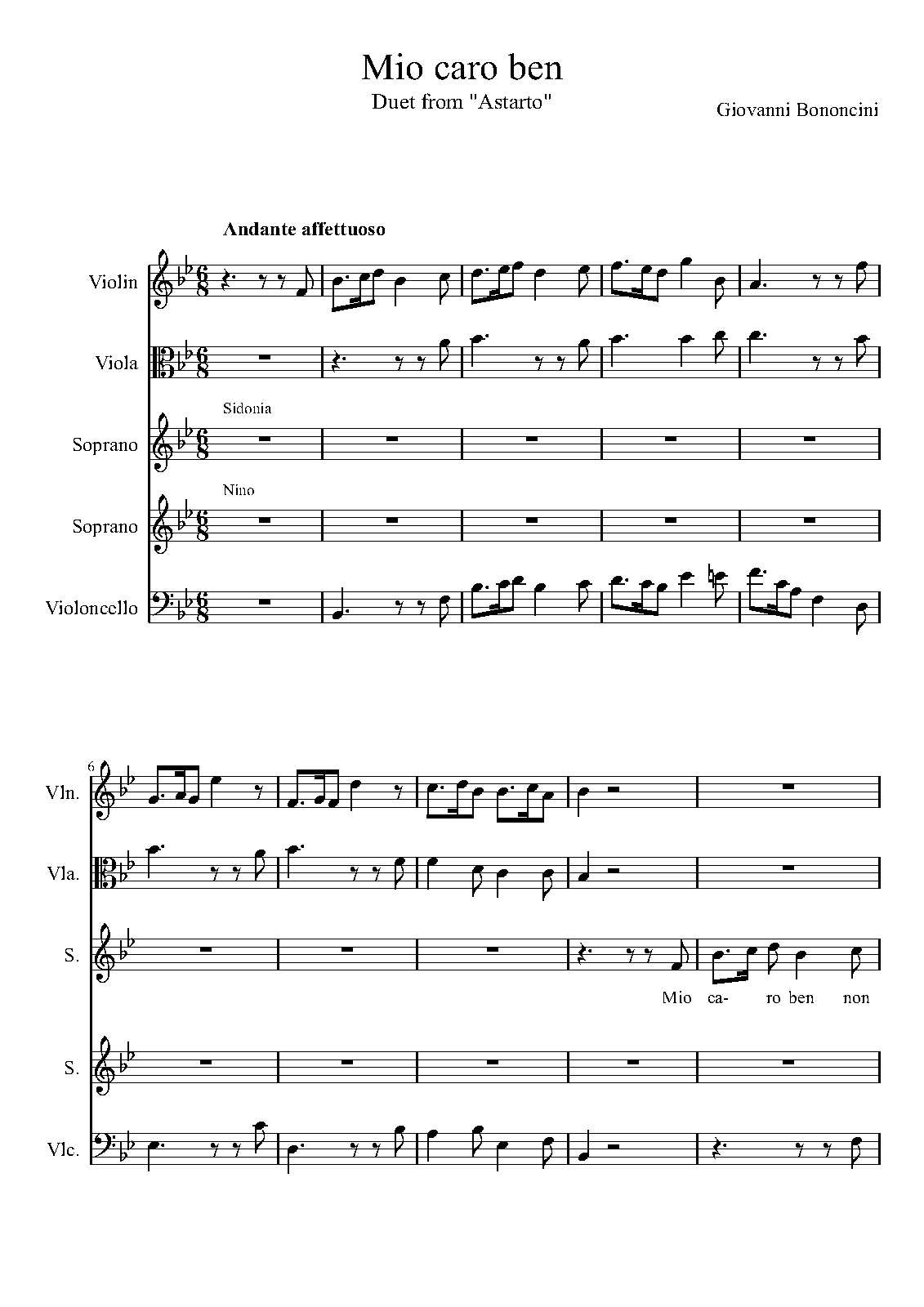 Mio caro ben

Duet from "Astarto"

Giovanni Bononcini

Andante affettuoso

Violin

Viola

Sidonia

Soprano

Nino

Soprano

Violoncello

6

Vln.

Vla.

S.

Mio ca- ro ben non

S.

Vlc.